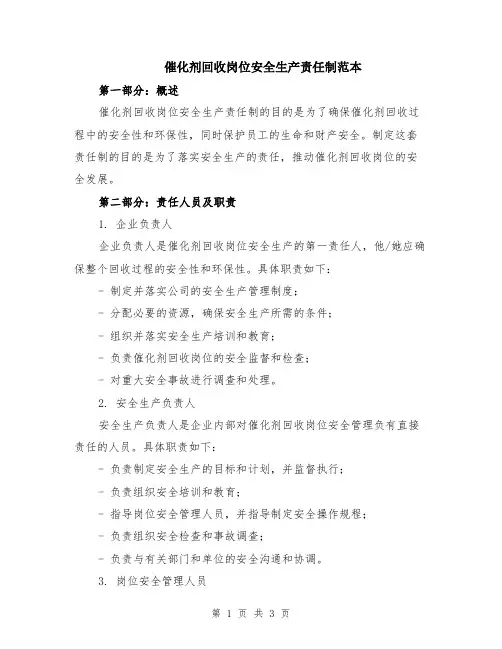 催化剂回收岗位安全生产责任制范本

第一部分：概述

催化剂回收岗位安全生产责任制的目的是为了确保催化剂回收过程中的安全性和环保性，同时保护员工的生命和财产安全。制定这套责任制的目的是为了落实安全生产的责任，推动催化剂回收岗位的安全发展。

第二部分：责任人员及职责

1. 企业负责人

企业负责人是催化剂回收岗位安全生产的第一责任人，他/她应确保整个回收过程的安全性和环保性。具体职责如下：

- 制定并落实公司的安全生产管理制度；

- 分配必要的资源，确保安全生产所需的条件；

- 组织并落实安全生产培训和教育；

- 负责催化剂回收岗位的安全监督和检查；

- 对重大安全事故进行调查和处理。

2. 安全生产负责人

安全生产负责人是企业内部对催化剂回收岗位安全管理负有直接责任的人员。具体职责如下：

- 负责制定安全生产的目标和计划，并监督执行；

- 负责组织安全培训和教育；

- 指导岗位安全管理人员，并指导制定安全操作规程；

- 负责组织安全检查和事故调查；

- 负责与有关部门和单位的安全沟通和协调。

3. 岗位安全管理人员

第 1 页 共 3 页